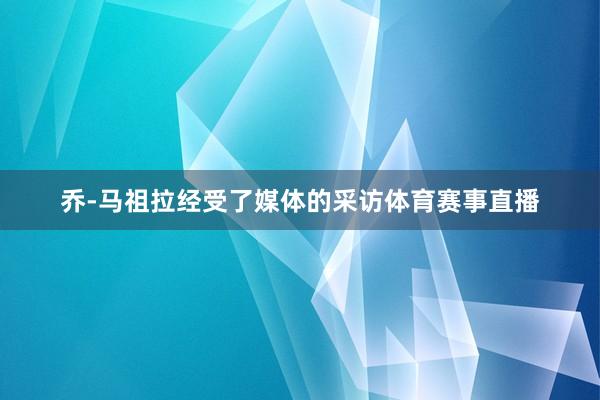 乔-马祖拉经受了媒体的采访体育赛事直播